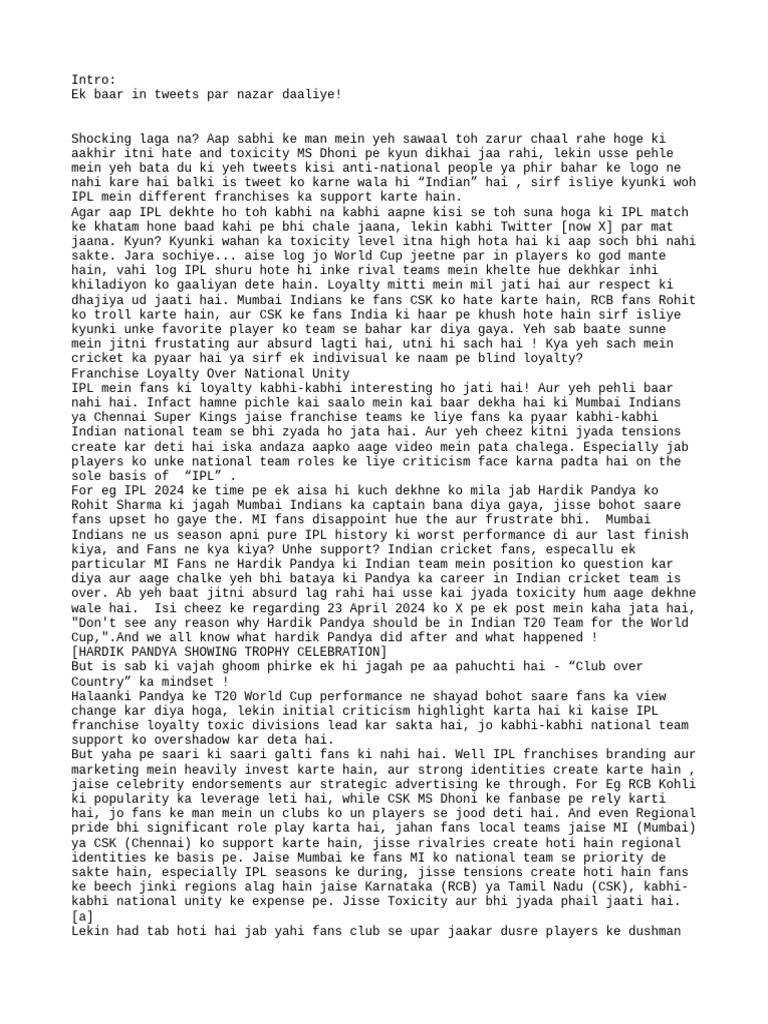 Intro:
Ek baar in tweets par nazar daaliye!

Shocking laga na? Aap sabhi ke man mein yeh sawaal toh zarur chaal rahe hoge ki aakhir itni hate and toxicity MS Dhoni pe kyun dikhai jaa rahi, lekin usse pehle mein yeh bata du ki yeh tweets kisi anti-national people ya phir bahar ke logo ne nahi kare hai balki is tweet ko karne wala hi "Indian" hai , sirf isliye kyunki woh IPL mein different franchises ka support karte hain.

Agar aap IPL dekhte ho toh kabhi na kabhi aapne kisi se toh suna hoga ki IPL match ke khatam hone baad kahi pe bhi chale jaana, lekin kabhi Twitter [now X] par mat jaana. Kyun? Kyunki wahan ka toxicity level itna high hota hai ki aap soch bhi nahi sakte. Jara sochiye... aise log jo World Cup jeetne par in players ko god mante hain, vahi log IPL shuru hote hi inke rival teams mein khelte hue dekhkar inhi khiladiyon ko gaaliyan dete hain. Loyalty mitti mein mil jati hai aur respect ki dhajiya ud jaati hai. Mumbai Indians ke fans CSK ko hate karte hain, RCB fans Rohit ko troll karte hain, aur CSK ke fans India ki haar pe khush hote hain sirf isliye kyunki unke favorite player ko team se bahar kar diya gaya. Yeh sab baate sunne mein jitni frustating aur absurd lagti hai, utni hi sach hai ! Kya yeh sach mein cricket ka pyaar hai ya sirf ek indivisual ke naam pe blind loyalty?

Franchise Loyalty Over National Unity

IPL mein fans ki loyalty kabhi-kabhi interesting ho jati hai! Aur yeh pehli baar nahi hai. Infact hamne pichle kai saalo mein kai baar dekha hai ki Mumbai Indians ya Chennai Super Kings jaise franchise teams ke liye fans ka pyaar kabhi-kabhi Indian national team se bhi zyada ho jata hai. Aur yeh cheez kitni jyada tensions create kar deti hai iska andaza aapko aage video mein pata chalega. Especially jab players ko unke national team roles ke liye criticism face karna padta hai on the sole basis of "IPL" .

For eg IPL 2024 ke time pe ek aisa hi kuch dekhne ko mila jab Hardik Pandya ko Rohit Sharma ki jagah Mumbai Indians ka captain bana diya gaya, jisse bohot saare fans upset ho gaye the. MI fans disappoint hue the aur frustrate bhi. Mumbai Indians ne us season apni pure IPL history ki worst performance di aur last finish kiya, and Fans ne kya kiya? Unhe support? Indian cricket fans, especallu ek particular MI Fans ne Hardik Pandya ki Indian team mein position ko question kar diya aur aage chalke yeh bhi bataya ki Pandya ka career in Indian cricket team is over. Ab yeh baat jitni absurd lag rahi hai usse kai jyada toxicity hum aage dekhne wale hai. Isi cheez ke regarding 23 April 2024 ko X pe ek post mein kaha jata hai, "Don't see any reason why Hardik Pandya should be in Indian T20 Team for the World Cup,".And we all know what hardik Pandya did after and what happened !

[HARDIK PANDYA SHOWING TROPHY CELEBRATION]

But is sab ki vajah ghoom phirke ek hi jagah pe aa pahuchti hai - "Club over Country" ka mindset !

Halaanki Pandya ke T20 World Cup performance ne shayad bohot saare fans ka view change kar diya hoga, lekin initial criticism highlight karta hai ki kaise IPL franchise loyalty toxic divisions lead kar sakta hai, jo kabhi-kabhi national team support ko overshadow kar deta hai.

But yaha pe saari ki saari galti fans ki nahi hai. Well IPL franchises branding aur marketing mein heavily invest karte hain, aur strong identities create karte hain , jaise celebrity endorsements aur strategic advertising ke through. For Eg RCB Kohli ki popularity ka leverage leti hai, while CSK MS Dhoni ke fanbase pe rely karti hai, jo fans ke man mein un clubs ko un players se jood deti hai. And even Regional pride bhi significant role play karta hai, jahan fans local teams jaise MI (Mumbai) ya CSK (Chennai) ko support karte hain, jisse rivalries create hoti hain regional identities ke basis pe. Jaise Mumbai ke fans MI ko national team se priority de sakte hain, especially IPL seasons ke during, jisse tensions create hoti hain fans ke beech jinki regions alag hain jaise Karnataka (RCB) ya Tamil Nadu (CSK), kabhi-kabhi national unity ke expense pe. Jisse Toxicity aur bhi jyada phail jaati hai.
[a]

Lekin had tab hoti hai jab yahi fans club se upar jaakar dusre players ke dushman